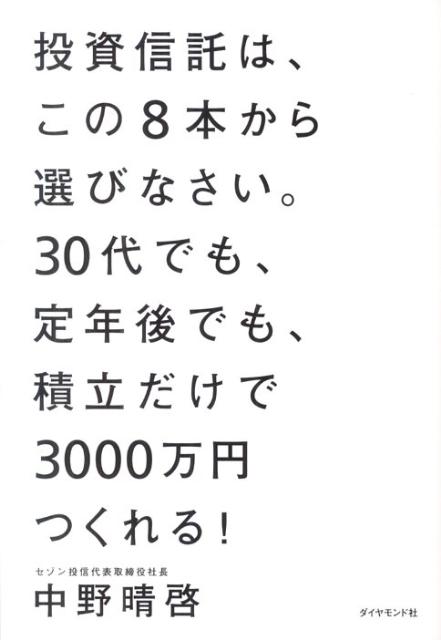 投資信託は、
この8本から
選びなさい。
30代でも、
定年後でも、
積立だけで
3000万円
つくれる!

セゾン投信代表取締役社長
中野晴啓

ダイヤモンド社